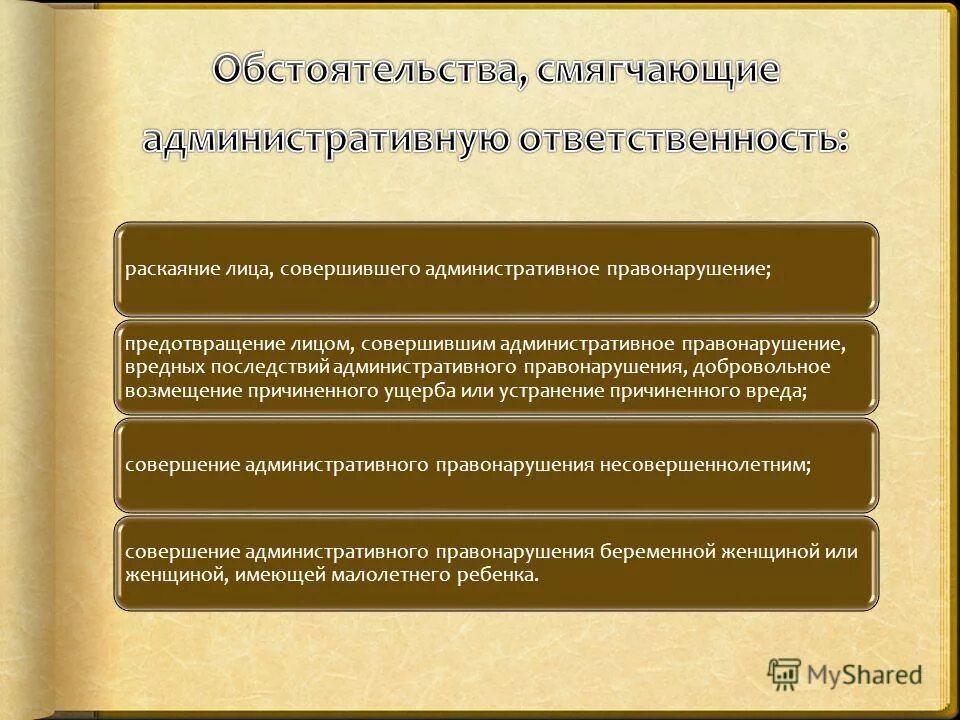 Обстоятельства, смягчающие административную ответственность:

раскаяние лица, совершившего административное правонарушение;

предотвращение лицом, совершившим административное правонарушение, вредных последствий административного правонарушения, добровольное возмещение причиненного ущерба или устранение причиненного вреда;

совершение административного правонарушения несовершеннолетним;

совершение административного правонарушения беременной женщиной или женщиной, имеющей малолетнего ребенка.

MyShared